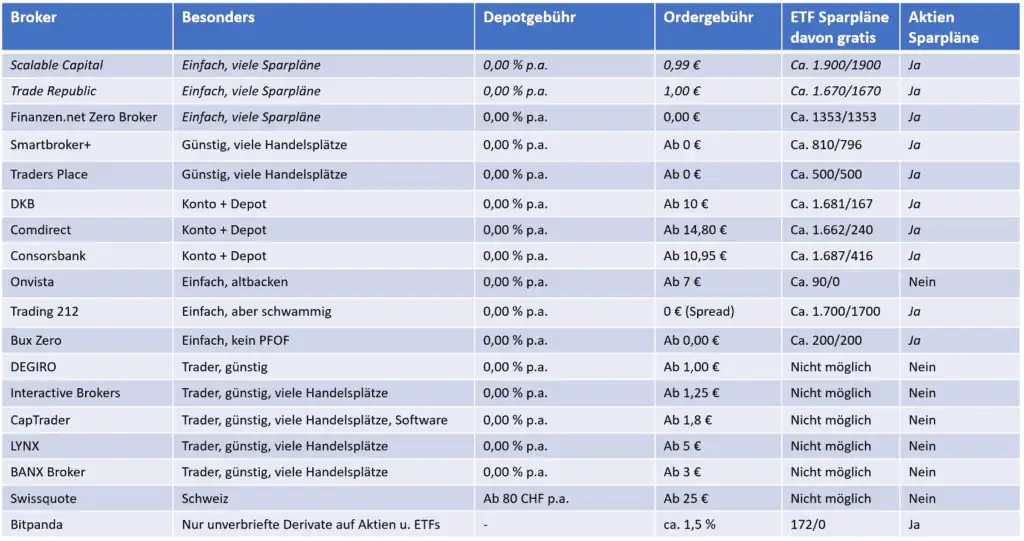 | Broker | Besonders | Depotgebühr | Ordergebühr | ETF Sparpläne davon gratis | Aktien Sparpläne |
|---|---|---|---|---|---|
| Scalable Capital | Einfach, viele Sparpläne | 0,00 % p.a. | 0,99 € | Ca. 1.900/1900 | Ja |
| Trade Republic | Einfach, viele Sparpläne | 0,00 % p.a. | 1,00 € | Ca. 1.670/1670 | Ja |
| Finanzen.net Zero Broker | Einfach, viele Sparpläne | 0,00 % p.a. | 0,00 € | Ca. 1353/1353 | Ja |
| Smartbroker+ | Günstig, viele Handelsplätze | 0,00 % p.a. | Ab 0 € | Ca. 810/796 | Ja |
| Traders Place | Günstig, viele Handelsplätze | 0,00 % p.a. | Ab 0 € | Ca. 500/500 | Ja |
| DKB | Konto + Depot | 0,00 % p.a. | Ab 10 € | Ca. 1.681/167 | Ja |
| Comdirect | Konto + Depot | 0,00 % p.a. | Ab 14,80 € | Ca. 1.662/240 | Ja |
| Consorsbank | Konto + Depot | 0,00 % p.a. | Ab 10,95 € | Ca. 1.687/416 | Ja |
| Onvista | Einfach, altbacken | 0,00 % p.a. | Ab 7 € | Ca. 90/0 | Nein |
| Trading 212 | Einfach, aber schwammig | 0,00 % p.a. | 0 € (Spread) | Ca. 1.700/1700 | Ja |
| Bux Zero | Einfach, kein PFOF | 0,00 % p.a. | Ab 0,00 € | Ca. 200/200 | Ja |
| DEGIRO | Trader, günstig | 0,00 % p.a. | Ab 1,00 € | Nicht möglich | Nein |
| Interactive Brokers | Trader, günstig, viele Handelsplätze | 0,00 % p.a. | Ab 1,25 € | Nicht möglich | Nein |
| CapTrader | Trader, günstig, viele Handelsplätze, Software | 0,00 % p.a. | Ab 1,8 € | Nicht möglich | Nein |
| LYNX | Trader, günstig, viele Handelsplätze | 0,00 % p.a. | Ab 5 € | Nicht möglich | Nein |
| BANX Broker | Trader, günstig, viele Handelsplätze | 0,00 % p.a. | Ab 3 € | Nicht möglich | Nein |
| Swissquote | Schweiz | Ab 80 CHF p.a. | Ab 25 € | Nicht möglich | Nein |
| Bitpanda | Nur unverbriefte Derivate auf Aktien u. ETFs | - | ca. 1,5 % | 172/0 | Ja |